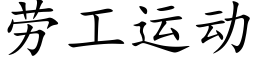 劳工运动